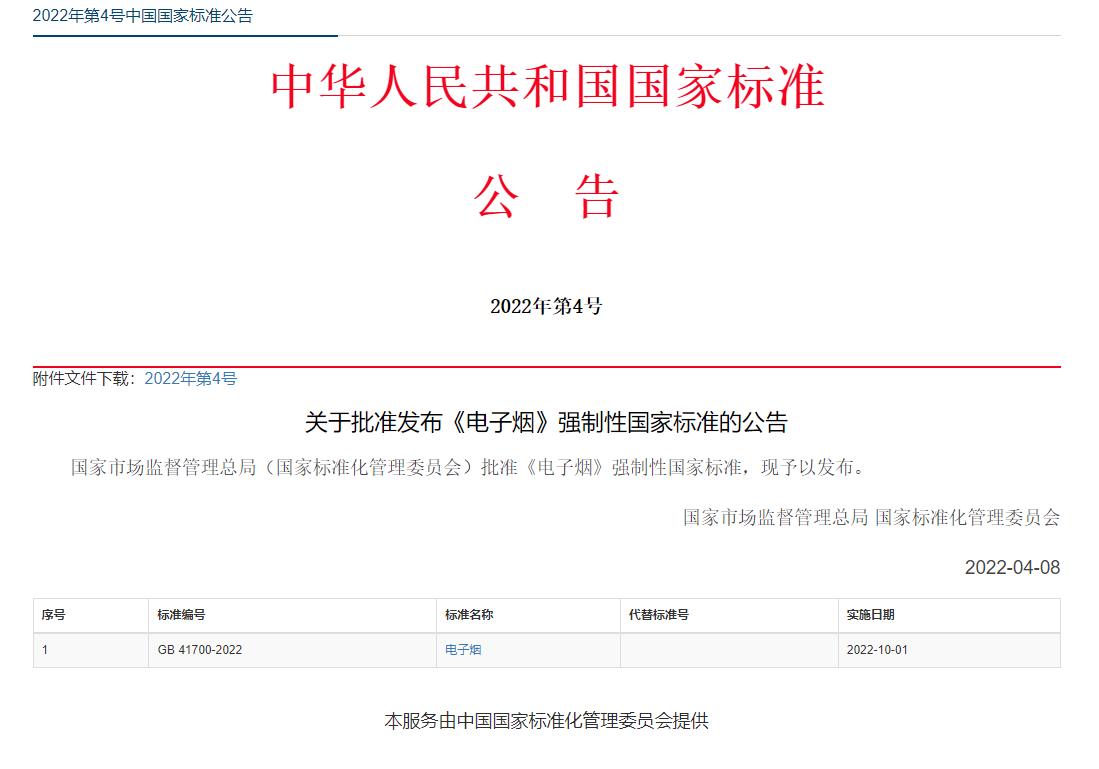 2022年第4号中国国家标准公告

中华人民共和国国家标准

公 告

2022年第4号

附件文件下载：2022年第4号

关于批准发布《电子烟》强制性国家标准的公告

国家市场监督管理总局（国家标准化管理委员会）批准《电子烟》强制性国家标准，现予以发布。

国家市场监督管理总局 国家标准化管理委员会

2022-04-08

| 序号 | 标准编号 | 标准名称 | 代替标准号 | 实施日期 |
|---|---|---|---|---|
| 1 | GB 41700-2022 | 电子烟 |  | 2022-10-01 |

本服务由中国国家标准化管理委员会提供